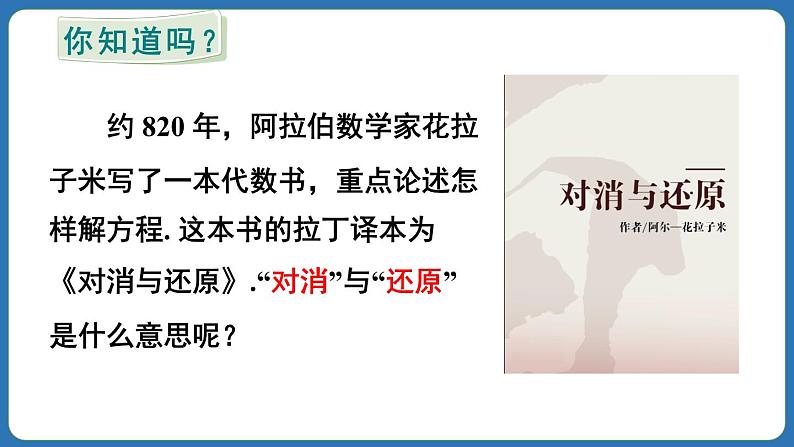 你知道吗？

约 820 年，阿拉伯数学家花拉子米写了一本代数书，重点论述怎样解方程. 这本书的拉丁译本为《对消与还原》.“对消”与“还原”是什么意思呢？

对消与还原
作者/阿尔—花拉子米